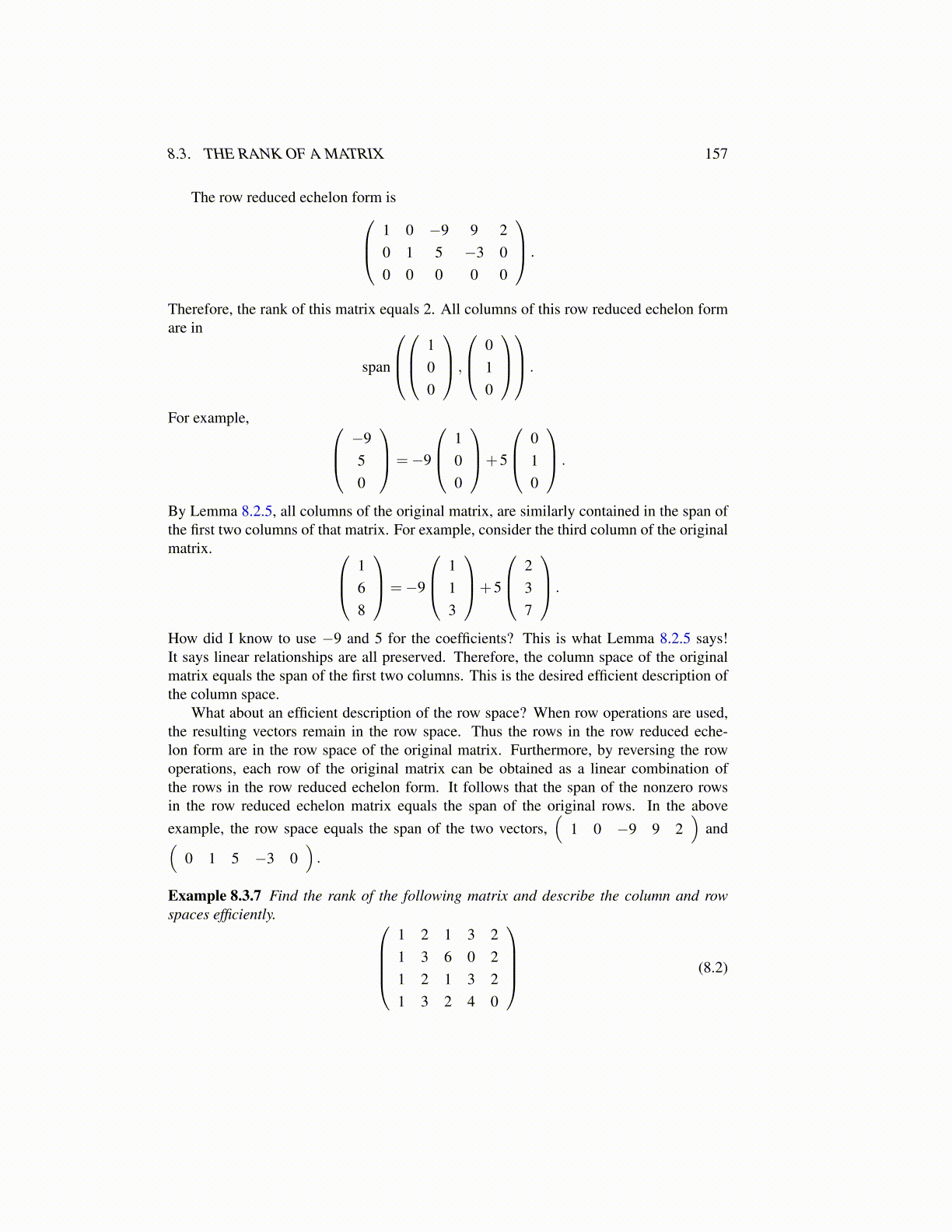 8.3. THE RANK OF A MATRIX 157

The row reduced echelon form is

$$\begin{pmatrix} 1 & 0 & -9 & 9 & 2 \\ 0 & 1 & 5 & -3 & 0 \\ 0 & 0 & 0 & 0 & 0 \end{pmatrix}.$$

Therefore, the rank of this matrix equals 2. All columns of this row reduced echelon form are in

$$\text{span}\left(\begin{pmatrix} 1 \\ 0 \\ 0 \end{pmatrix}, \begin{pmatrix} 0 \\ 1 \\ 0 \end{pmatrix}\right).$$

For example,

$$\begin{pmatrix} -9 \\ 5 \\ 0 \end{pmatrix} = -9\begin{pmatrix} 1 \\ 0 \\ 0 \end{pmatrix} + 5\begin{pmatrix} 0 \\ 1 \\ 0 \end{pmatrix}.$$

By Lemma 8.2.5, all columns of the original matrix, are similarly contained in the span of the first two columns of that matrix. For example, consider the third column of the original matrix.

$$\begin{pmatrix} 1 \\ 6 \\ 8 \end{pmatrix} = -9\begin{pmatrix} 1 \\ 1 \\ 3 \end{pmatrix} + 5\begin{pmatrix} 2 \\ 3 \\ 7 \end{pmatrix}.$$

How did I know to use $-9$ and 5 for the coefficients? This is what Lemma 8.2.5 says! It says linear relationships are all preserved. Therefore, the column space of the original matrix equals the span of the first two columns. This is the desired efficient description of the column space.

What about an efficient description of the row space? When row operations are used, the resulting vectors remain in the row space. Thus the rows in the row reduced echelon form are in the row space of the original matrix. Furthermore, by reversing the row operations, each row of the original matrix can be obtained as a linear combination of the rows in the row reduced echelon form. It follows that the span of the nonzero rows in the row reduced echelon matrix equals the span of the original rows. In the above example, the row space equals the span of the two vectors, $\begin{pmatrix} 1 & 0 & -9 & 9 & 2 \end{pmatrix}$ and $\begin{pmatrix} 0 & 1 & 5 & -3 & 0 \end{pmatrix}$.

**Example 8.3.7** *Find the rank of the following matrix and describe the column and row spaces efficiently.*

$$\begin{pmatrix} 1 & 2 & 1 & 3 & 2 \\ 1 & 3 & 6 & 0 & 2 \\ 1 & 2 & 1 & 3 & 2 \\ 1 & 3 & 2 & 4 & 0 \end{pmatrix} \quad (8.2)$$